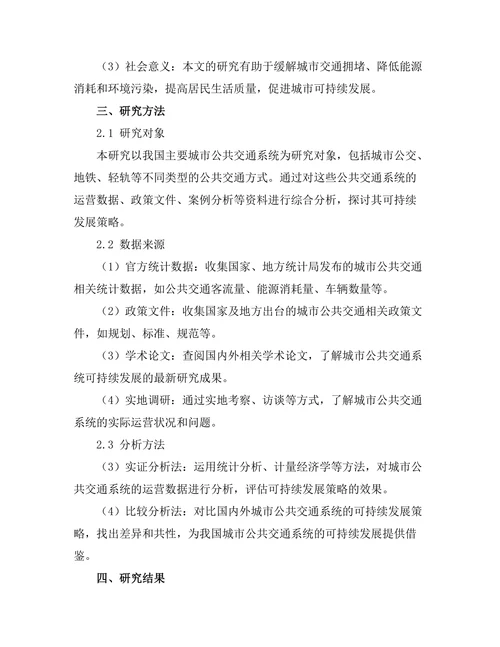 （3）社会意义：本文的研究有助于缓解城市交通拥堵、降低能源消耗和环境污染，提高居民生活质量，促进城市可持续发展。

三、研究方法

2.1 研究对象

本研究以我国主要城市公共交通系统为研究对象，包括城市公交、地铁、轻轨等不同类型的公共交通方式。通过对这些公共交通系统的运营数据、政策文件、案例分析等资料进行综合分析，探讨其可持续发展策略。

2.2 数据来源

（1）官方统计数据：收集国家、地方统计局发布的城市公共交通相关统计数据，如公共交通客流量、能源消耗量、车辆数量等。

（2）政策文件：收集国家及地方出台的城市公共交通相关政策文件，如规划、标准、规范等。

（3）学术论文：查阅国内外相关学术论文，了解城市公共交通系统可持续发展的最新研究成果。

（4）实地调研：通过实地考察、访谈等方式，了解城市公共交通系统的实际运营状况和问题。

2.3 分析方法

（3）实证分析法：运用统计分析、计量经济学等方法，对城市公共交通系统的运营数据进行分析，评估可持续发展策略的效果。

（4）比较分析法：对比国内外城市公共交通系统的可持续发展策略，找出差异和共性，为我国城市公共交通系统的可持续发展提供借鉴。

四、研究结果